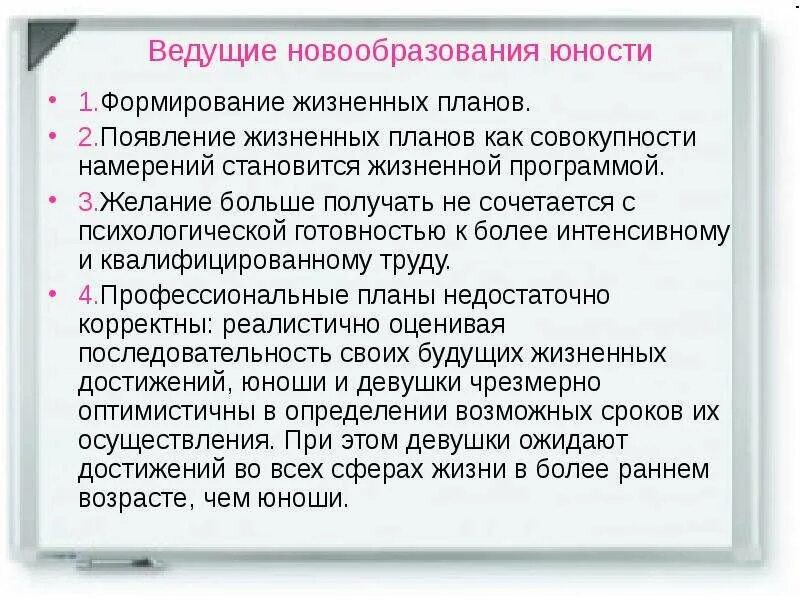 Ведущие новообразования юности

• 1.Формирование жизненных планов.
• 2.Появление жизненных планов как совокупности намерений становится жизненной программой.
• 3.Желание больше получать не сочетается с психологической готовностью к более интенсивному и квалифицированному труду.
• 4.Профессиональные планы недостаточно корректны: реалистично оценивая последовательность своих будущих жизненных достижений, юноши и девушки чрезмерно оптимистичны в определении возможных сроков их осуществления. При этом девушки ожидают достижений во всех сферах жизни в более раннем возрасте, чем юноши.